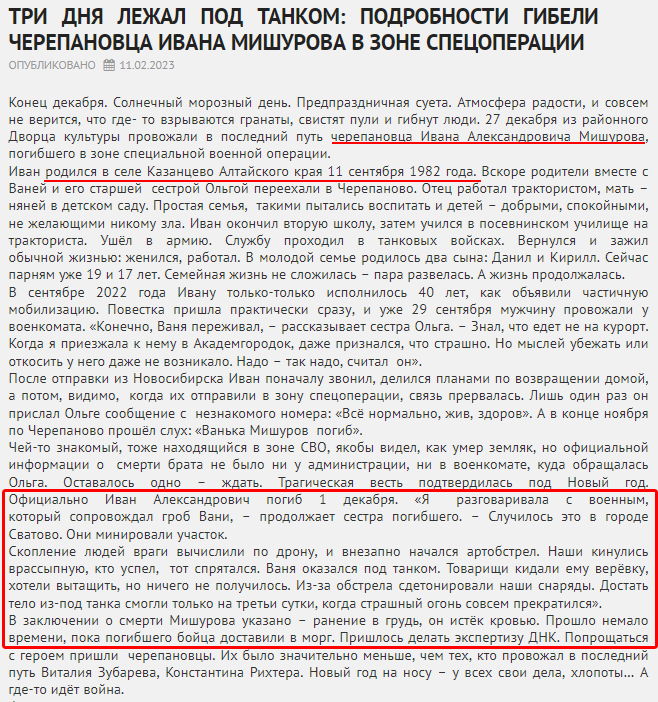 ТРИ ДНЯ ЛЕЖАЛ ПОД ТАНКОМ: ПОДРОБНОСТИ ГИБЕЛИ ЧЕРЕПАНОВЦА ИВАНА МИШУРОВА В ЗОНЕ СПЕЦОПЕРАЦИИ

ОПУБЛИКОВАНО 11.02.2023

Конец декабря. Солнечный морозный день. Предпраздничная суета. Атмосфера радости, и совсем не верится, что где- то взрываются гранаты, свистят пули и гибнут люди. 27 декабря из районного Дворца культуры провожали в последний путь черепановца Ивана Александровича Мишурова, погибшего в зоне специальной военной операции.

Иван родился в селе Казанцево Алтайского края 11 сентября 1982 года. Вскоре родители вместе с Ваней и его старшей сестрой Ольгой переехали в Черепаново. Отец работал трактористом, мать – няней в детском саду. Простая семья, такими пытались воспитать и детей – добрыми, спокойными, не желающими никому зла. Иван окончил вторую школу, затем учился в посевнинском училище на тракториста. Ушёл в армию. Службу проходил в танковых войсках. Вернулся и зажил обычной жизнью: женился, работал. В молодой семье родилось два сына: Данил и Кирилл. Сейчас парням уже 19 и 17 лет. Семейная жизнь не сложилась – пара развелась. А жизнь продолжалась.

В сентябре 2022 года Ивану только-только исполнилось 40 лет, как объявили частичную мобилизацию. Повестка пришла практически сразу, и уже 29 сентября мужчину провожали у военкомата. «Конечно, Ваня переживал, – рассказывает сестра Ольга. – Знал, что едет не на курорт. Когда я приезжала к нему в Академгородок, даже признался, что страшно. Но мыслей убежать или откосить у него даже не возникало. Надо – так надо, считал он».

После отправки из Новосибирска Иван поначалу звонил, делился планами по возвращении домой, а потом, видимо, когда их отправили в зону спецоперации, связь прервалась. Лишь один раз он прислал Ольге сообщение с незнакомого номера: «Всё нормально, жив, здоров». А в конце ноября по Черепаново прошёл слух: «Ванька Мишуров погиб».

Чей-то знакомый, тоже находящийся в зоне СВО, якобы видел, как умер земляк, но официальной информации о смерти брата не было ни у администрации, ни в военкомате, куда обращалась Ольга. Оставалось одно – ждать. Трагическая весть подтвердилась под Новый год.

Официально Иван Александрович погиб 1 декабря. «Я разговаривала с военным, который сопровождал гроб Вани, – продолжает сестра погибшего. – Случилось это в городе Сватово. Они минировали участок.

Скопление людей враги вычислили по дрону, и внезапно начался артобстрел. Наши кинулись врассыпную, кто успел, тот спрятался. Ваня оказался под танком. Товарищи кидали ему верёвку, хотели вытащить, но ничего не получилось. Из-за обстрела сдетонировали наши снаряды. Достать тело из-под танка смогли только на третьи сутки, когда страшный огонь совсем прекратился».

В заключении о смерти Мишурова указано – ранение в грудь, он истёк кровью. Прошло немало времени, пока погибшего бойца доставили в морг. Пришлось делать экспертизу ДНК. Попрощаться с героем пришли черепановцы. Их было значительно меньше, чем тех, кто провожал в последний путь Виталия Зубарева, Константина Рихтера. Новый год на носу – у всех свои дела, хлопоты… А где-то идёт война.